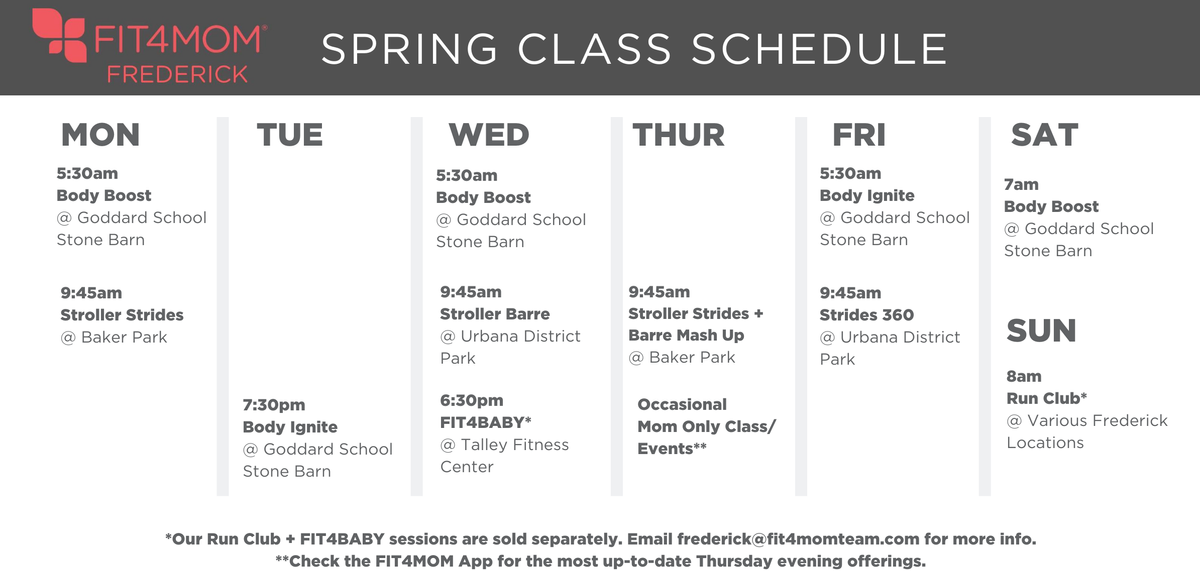 FIT4MOM® FREDERICK

SPRING CLASS SCHEDULE

MON

5:30am
Body Boost
@ Goddard School Stone Barn

9:45am
Stroller Strides
@ Baker Park

TUE

7:30pm
Body Ignite
@ Goddard School Stone Barn

WED

5:30am
Body Boost
@ Goddard School Stone Barn

9:45am
Stroller Barre
@ Urbana District Park

6:30pm
FIT4BABY*
@ Talley Fitness Center

THUR

9:45am
Stroller Strides + Barre Mash Up
@ Baker Park

Occasional Mom Only Class/ Events**

FRI

5:30am
Body Ignite
@ Goddard School Stone Barn

9:45am
Strides 360
@ Urbana District Park

SAT

7am
Body Boost
@ Goddard School Stone Barn

SUN

8am
Run Club*
@ Various Frederick Locations

*Our Run Club + FIT4BABY sessions are sold separately. Email frederick@fit4momteam.com for more info.
**Check the FIT4MOM App for the most up-to-date Thursday evening offerings.